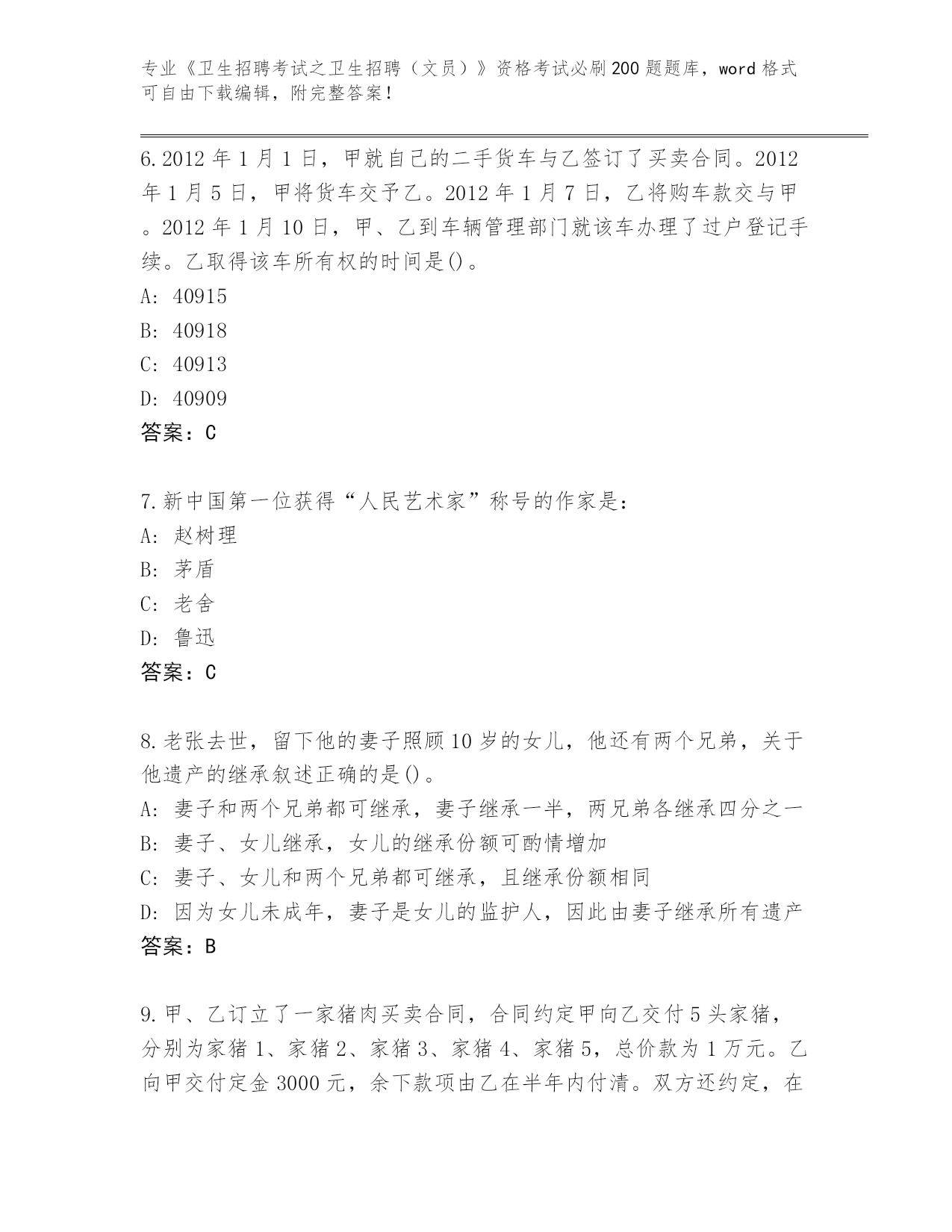 专业《卫生招聘考试之卫生招聘（文员）》资格考试必刷200题题库，word格式可自由下载编辑，附完整答案！

6.2012年1月1日，甲就自己的二手货车与乙签订了买卖合同。2012年1月5日，甲将货车交予乙。2012年1月7日，乙将购车款交与甲。2012年1月10日，甲、乙到车辆管理部门就该车办理了过户登记手续。乙取得该车所有权的时间是()。
A: 40915
B: 40918
C: 40913
D: 40909
答案：C

7.新中国第一位获得“人民艺术家”称号的作家是:
A: 赵树理
B: 茅盾
C: 老舍
D: 鲁迅
答案：C

8.老张去世，留下他的妻子照顾10岁的女儿，他还有两个兄弟，关于他遗产的继承叙述正确的是()。
A: 妻子和两个兄弟都可继承，妻子继承一半，两兄弟各继承四分之一
B: 妻子、女儿继承，女儿的继承份额可酌情增加
C: 妻子、女儿和两个兄弟都可继承，且继承份额相同
D: 因为女儿未成年，妻子是女儿的监护人，因此由妻子继承所有遗产
答案：B

9.甲、乙订立了一家猪肉买卖合同，合同约定甲向乙交付5头家猪，分别为家猪1、家猪2、家猪3、家猪4、家猪5，总价款为1万元。乙向甲交付定金3000元，余下款项由乙在半年内付清。双方还约定，在